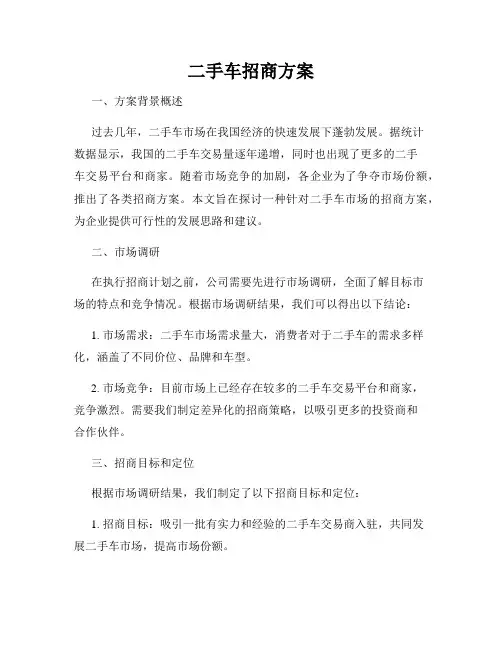 二手车招商方案

一、方案背景概述

过去几年，二手车市场在我国经济的快速发展下蓬勃发展。据统计数据显示，我国的二手车交易量逐年递增，同时也出现了更多的二手车交易平台和商家。随着市场竞争的加剧，各企业为了争夺市场份额，推出了各类招商方案。本文旨在探讨一种针对二手车市场的招商方案，为企业提供可行性的发展思路和建议。

二、市场调研

在执行招商计划之前，公司需要先进行市场调研，全面了解目标市场的特点和竞争情况。根据市场调研结果，我们可以得出以下结论：

1. 市场需求：二手车市场需求量大，消费者对于二手车的需求多样化，涵盖了不同价位、品牌和车型。

2. 市场竞争：目前市场上已经存在较多的二手车交易平台和商家，竞争激烈。需要我们制定差异化的招商策略，以吸引更多的投资商和合作伙伴。

三、招商目标和定位

根据市场调研结果，我们制定了以下招商目标和定位：

1. 招商目标：吸引一批有实力和经验的二手车交易商入驻，共同发展二手车市场，提高市场份额。